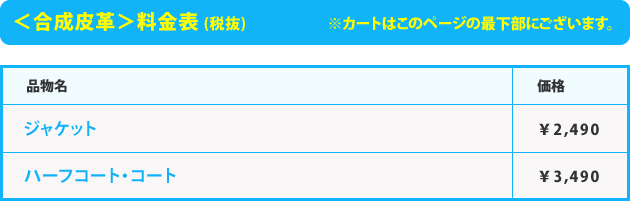 ＜合成皮革＞料金表 (税抜)

※カートはこのページの最下部にございます。

| 品物名 | 価格 |
|---|---|
| ジャケット | ￥2,490 |
| ハーフコート・コート | ￥3,490 |